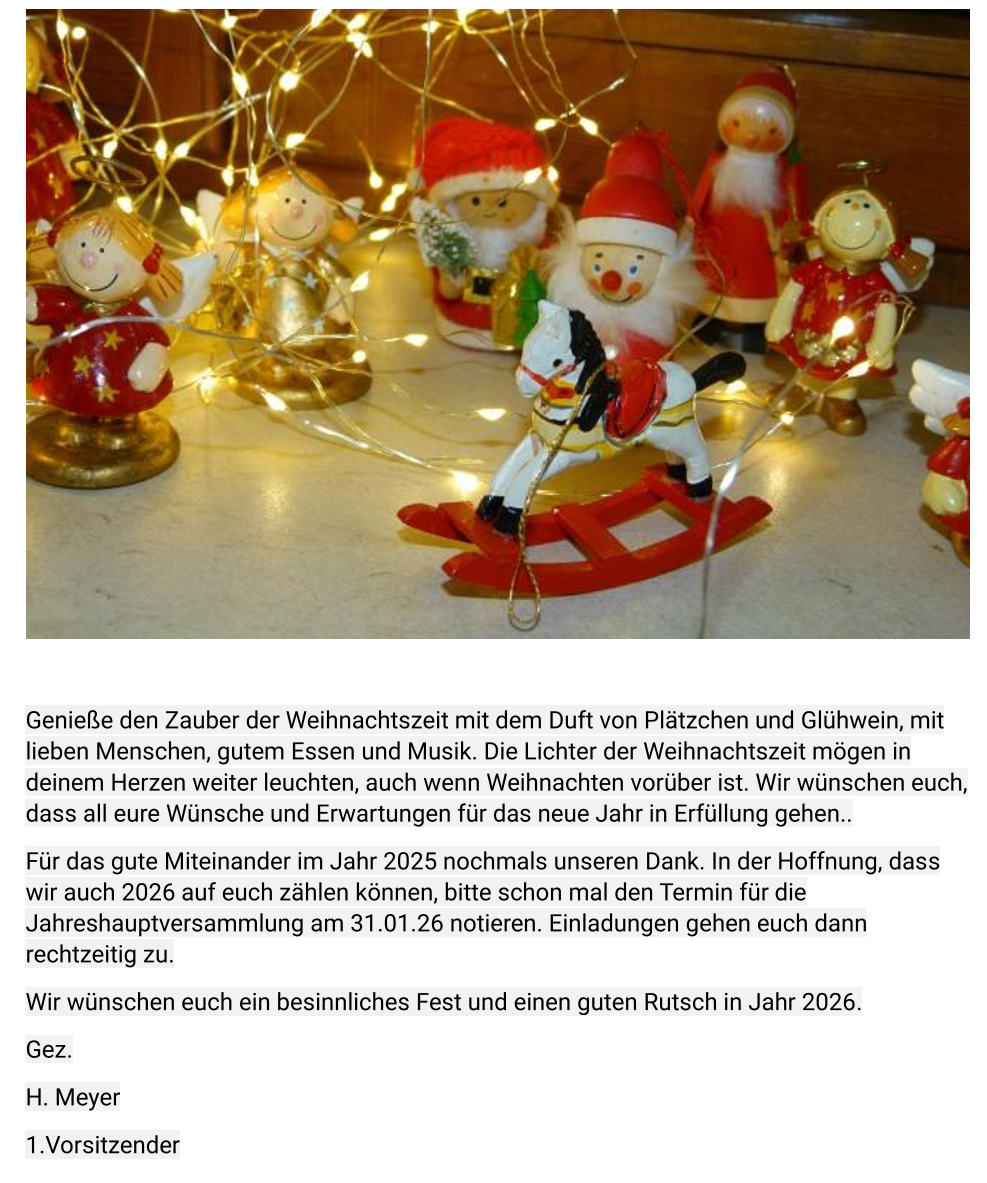 Genieße den Zauber der Weihnachtszeit mit dem Duft von Plätzchen und Glühwein, mit lieben Menschen, gutem Essen und Musik. Die Lichter der Weihnachtszeit mögen in deinem Herzen weiter leuchten, auch wenn Weihnachten vorüber ist. Wir wünschen euch, dass all eure Wünsche und Erwartungen für das neue Jahr in Erfüllung gehen..

Für das gute Miteinander im Jahr 2025 nochmals unseren Dank. In der Hoffnung, dass wir auch 2026 auf euch zählen können, bitte schon mal den Termin für die Jahreshauptversammlung am 31.01.26 notieren. Einladungen gehen euch dann rechtzeitig zu.

Wir wünschen euch ein besinnliches Fest und einen guten Rutsch in Jahr 2026.

Gez.

H. Meyer

1.Vorsitzender